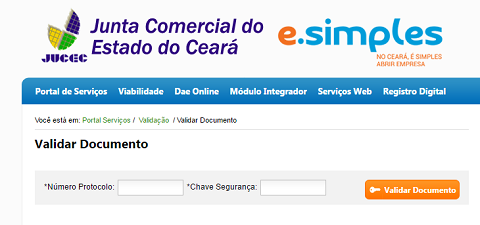 JUCEC
Junta Comercial do Estado do Ceará

e.simples
NO CEARÁ, É SIMPLES ABRIR EMPRESA

Portal de Serviços Viabilidade Dae Online Módulo Integrador Serviços Web Registro Digital

Você está em: Portal Serviços / Validação / Validar Documento

Validar Documento

*Número Protocolo: *Chave Segurança: Validar Documento